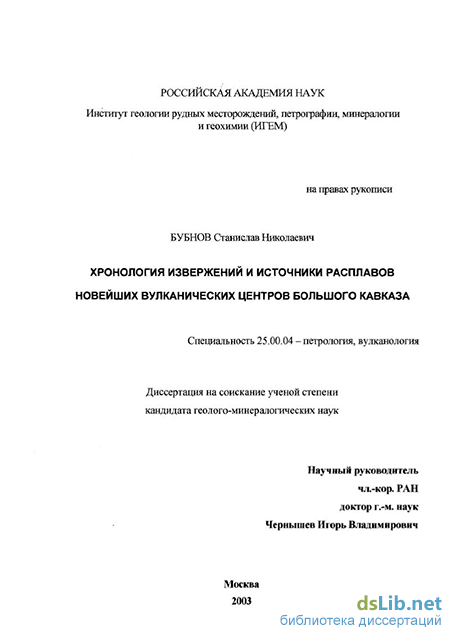 РОССИЙСКАЯ АКАДЕМИЯ НАУК

Институт геологии рудных месторождений, петрографии, минералогии и геохимии (ИГЕМ)

на правах рукописи

БУБНОВ Станислав Николаевич

ХРОНОЛОГИЯ ИЗВЕРЖЕНИЙ И ИСТОЧНИКИ РАСПЛАВОВ НОВЕЙШИХ ВУЛКАНИЧЕСКИХ ЦЕНТРОВ БОЛЬШОГО КАВКАЗА

Специальность 25.00.04 – петрология, вулканология

Диссертация на соискание ученой степени кандидата геолого-минералогических наук

Научный руководитель
чл.-кор. РАН
доктор г.-м. наук
Чернышев Игорь Владимирович

Москва
2003

dsLib.net
библиотека диссертаций